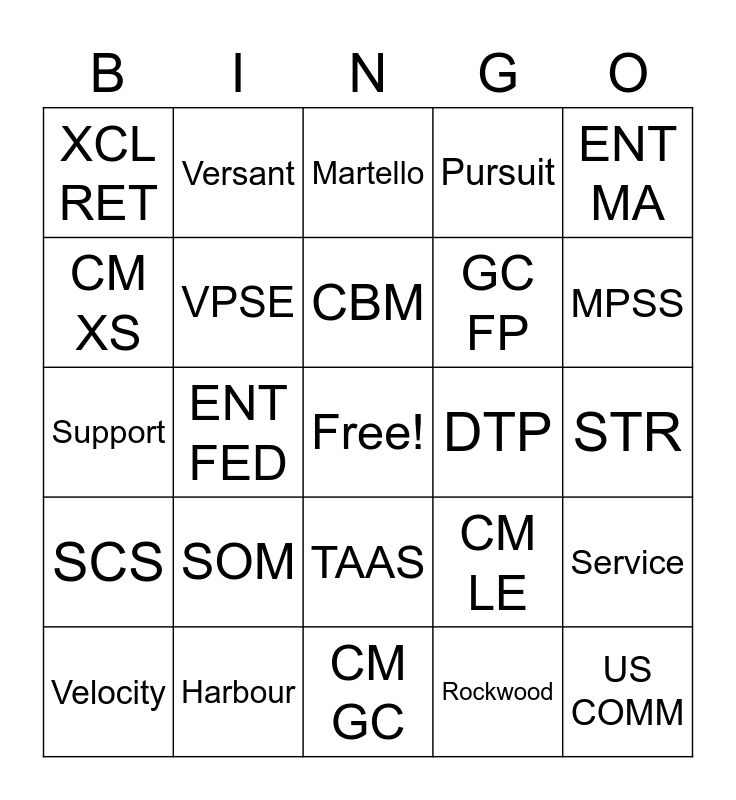 | B | I | N | G | O |
|---|---|---|---|---|
| XCL RET | Versant | Martello | Pursuit | ENT MA |
| CM XS | VPSE | CBM | GC FP | MPSS |
| Support | ENT FED | Free! | DTP | STR |
| SCS | SOM | TAAS | CM LE | Service |
| Velocity | Harbour | CM GC | Rockwood | US COMM |